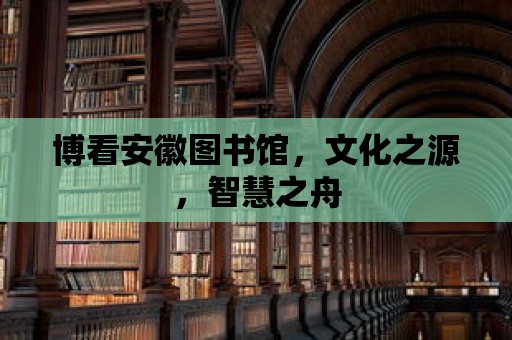 博看安徽图书馆，文化之源，智慧之舟